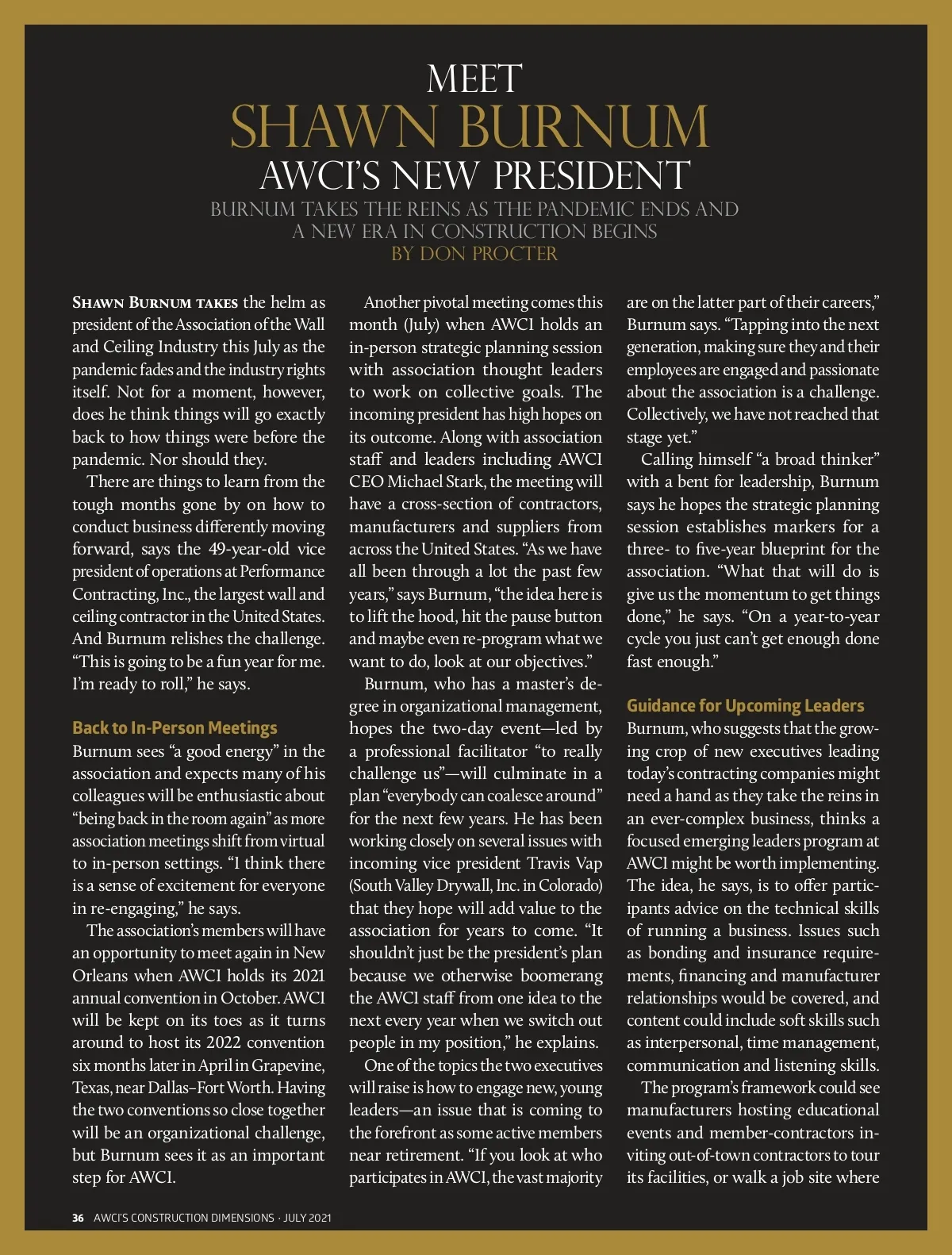 MEET
SHAWN BURNUM
AWCI'S NEW PRESIDENT
BURNUM TAKES THE REINS AS THE PANDEMIC ENDS AND A NEW ERA IN CONSTRUCTION BEGINS
BY DON PROCTER

SHAWN BURNUM TAKES the helm as president of the Association of the Wall and Ceiling Industry this July as the pandemic fades and the industry rights itself. Not for a moment, however, does he think things will go exactly back to how things were before the pandemic. Nor should they.

There are things to learn from the tough months gone by on how to conduct business differently moving forward, says the 49-year-old vice president of operations at Performance Contracting, Inc., the largest wall and ceiling contractor in the United States. And Burnum relishes the challenge. "This is going to be a fun year for me. I'm ready to roll," he says.

Back to In-Person Meetings
Burnum sees "a good energy" in the association and expects many of his colleagues will be enthusiastic about "being back in the room again" as more association meetings shift from virtual to in-person settings. "I think there is a sense of excitement for everyone in re-engaging," he says.

The association's members will have an opportunity to meet again in New Orleans when AWCI holds its 2021 annual convention in October. AWCI will be kept on its toes as it turns around to host its 2022 convention six months later in April in Grapevine, Texas, near Dallas–Fort Worth. Having the two conventions so close together will be an organizational challenge, but Burnum sees it as an important step for AWCI.

Another pivotal meeting comes this month (July) when AWCI holds an in-person strategic planning session with association thought leaders to work on collective goals. The incoming president has high hopes on its outcome. Along with association staff and leaders including AWCI CEO Michael Stark, the meeting will have a cross-section of contractors, manufacturers and suppliers from across the United States. "As we have all been through a lot the past few years," says Burnum, "the idea here is to lift the hood, hit the pause button and maybe even re-program what we want to do, look at our objectives."

Burnum, who has a master's degree in organizational management, hopes the two-day event—led by a professional facilitator "to really challenge us"—will culminate in a plan "everybody can coalesce around" for the next few years. He has been working closely on several issues with incoming vice president Travis Vap (South Valley Drywall, Inc. in Colorado) that they hope will add value to the association for years to come. "It shouldn't just be the president's plan because we otherwise boomerang the AWCI staff from one idea to the next every year when we switch out people in my position," he explains.

One of the topics the two executives will raise is how to engage new, young leaders—an issue that is coming to the forefront as some active members near retirement. "If you look at who participates in AWCI, the vast majority are on the latter part of their careers," Burnum says. "Tapping into the next generation, making sure they and their employees are engaged and passionate about the association is a challenge. Collectively, we have not reached that stage yet."

Calling himself "a broad thinker" with a bent for leadership, Burnum says he hopes the strategic planning session establishes markers for a three- to five-year blueprint for the association. "What that will do is give us the momentum to get things done," he says. "On a year-to-year cycle you just can't get enough done fast enough."

Guidance for Upcoming Leaders
Burnum, who suggests that the growing crop of new executives leading today's contracting companies might need a hand as they take the reins in an ever-complex business, thinks a focused emerging leaders program at AWCI might be worth implementing. The idea, he says, is to offer participants advice on the technical skills of running a business. Issues such as bonding and insurance requirements, financing and manufacturer relationships would be covered, and content could include soft skills such as interpersonal, time management, communication and listening skills.

The program's framework could see manufacturers hosting educational events and member-contractors inviting out-of-town contractors to tour its facilities, or walk a job site where

36 AWCI'S CONSTRUCTION DIMENSIONS · JULY 2021